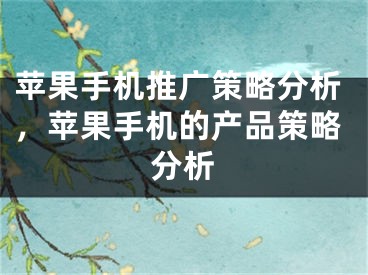 苹果手机推广策略分析，苹果手机的产品策略分析